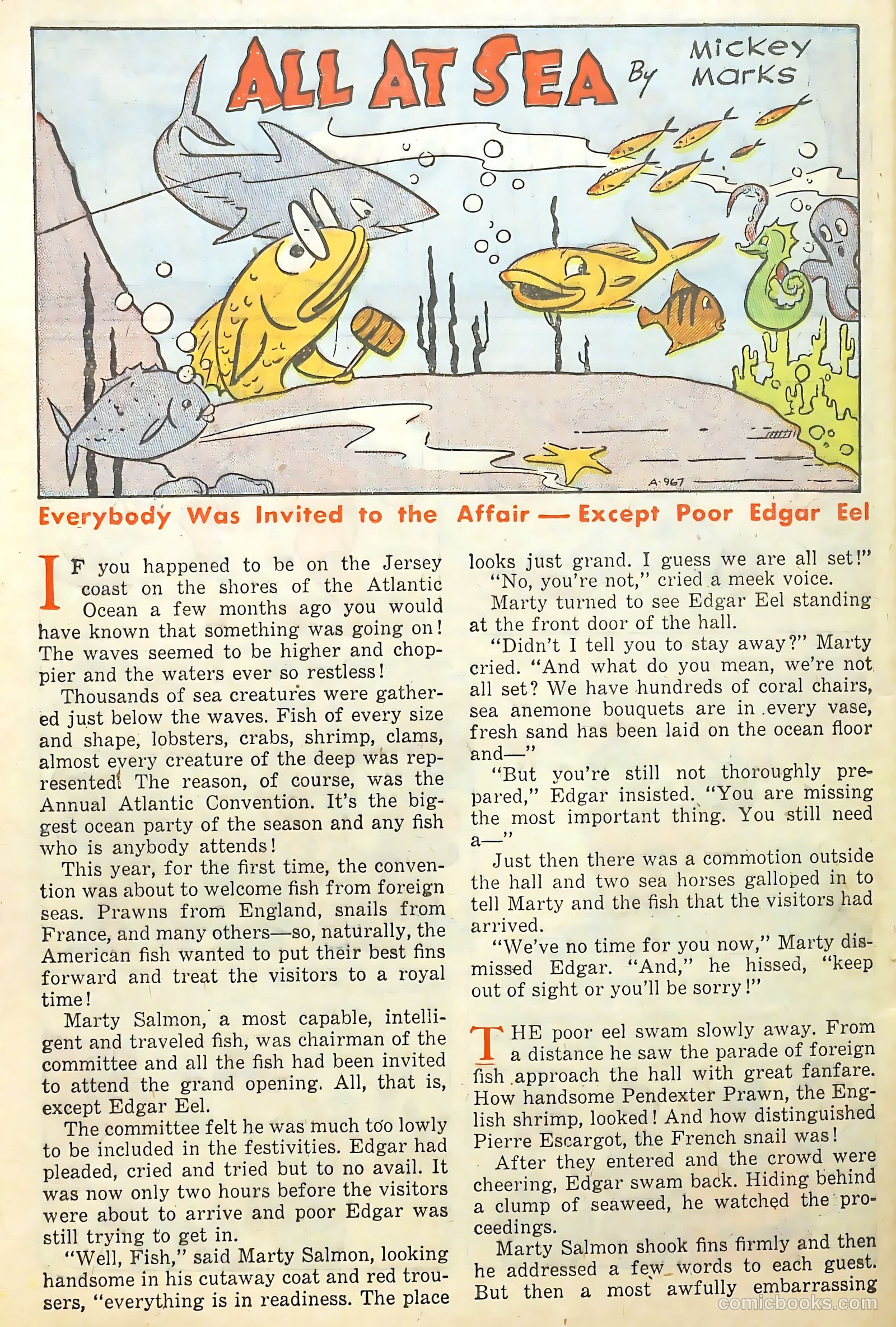 ALL AT SEA By Mickey Marks

A-967

Everybody Was Invited to the Affair — Except Poor Edgar Eel

IF you happened to be on the Jersey coast on the shores of the Atlantic Ocean a few months ago you would have known that something was going on! The waves seemed to be higher and choppier and the waters ever so restless!

Thousands of sea creatures were gathered just below the waves. Fish of every size and shape, lobsters, crabs, shrimp, clams, almost every creature of the deep was represented! The reason, of course, was the Annual Atlantic Convention. It's the biggest ocean party of the season and any fish who is anybody attends!

This year, for the first time, the convention was about to welcome fish from foreign seas. Prawns from England, snails from France, and many others—so, naturally, the American fish wanted to put their best fins forward and treat the visitors to a royal time!

Marty Salmon, a most capable, intelligent and traveled fish, was chairman of the committee and all the fish had been invited to attend the grand opening. All, that is, except Edgar Eel.

The committee felt he was much too lowly to be included in the festivities. Edgar had pleaded, cried and tried but to no avail. It was now only two hours before the visitors were about to arrive and poor Edgar was still trying to get in.

"Well, Fish," said Marty Salmon, looking handsome in his cutaway coat and red trousers, "everything is in readiness. The place looks just grand. I guess we are all set!"

"No, you're not," cried a meek voice.

Marty turned to see Edgar Eel standing at the front door of the hall.

"Didn't I tell you to stay away?" Marty cried. "And what do you mean, we're not all set? We have hundreds of coral chairs, sea anemone bouquets are in every vase, fresh sand has been laid on the ocean floor and—"

"But you're still not thoroughly prepared," Edgar insisted. "You are missing the most important thing. You still need a—"

Just then there was a commotion outside the hall and two sea horses galloped in to tell Marty and the fish that the visitors had arrived.

"We've no time for you now," Marty dismissed Edgar. "And," he hissed, "keep out of sight or you'll be sorry!"

THE poor eel swam slowly away. From a distance he saw the parade of foreign fish approach the hall with great fanfare. How handsome Pendexter Prawn, the English shrimp, looked! And how distinguished Pierre Escargot, the French snail was!

After they entered and the crowd were cheering, Edgar swam back. Hiding behind a clump of seaweed, he watched the proceedings.

Marty Salmon shook fins firmly and then he addressed a few words to each guest. But then a most awfully embarrassing

comicbooks.com